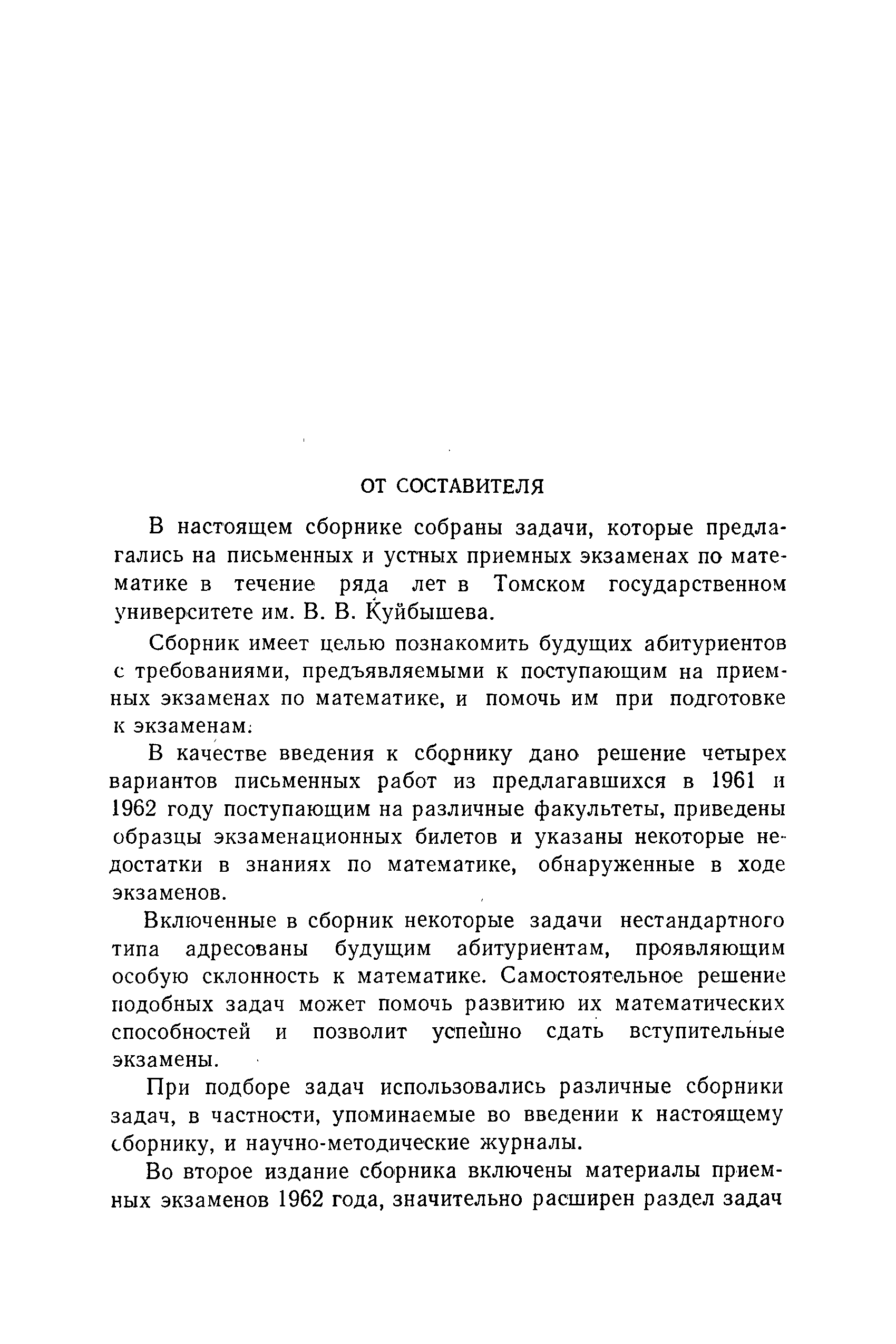 ОТ СОСТАВИТЕЛЯ

В настоящем сборнике собраны задачи, которые предлагались на письменных и устных приемных экзаменах по математике в течение ряда лет в Томском государственном университете им. В. В. Куйбышева.

Сборник имеет целью познакомить будущих абитуриентов с требованиями, предъявляемыми к поступающим на приемных экзаменах по математике, и помочь им при подготовке к экзаменам.

В качестве введения к сборнику дано решение четырех вариантов письменных работ из предлагавшихся в 1961 и 1962 году поступающим на различные факультеты, приведены образцы экзаменационных билетов и указаны некоторые недостатки в знаниях по математике, обнаруженные в ходе экзаменов.

Включенные в сборник некоторые задачи нестандартного типа адресованы будущим абитуриентам, проявляющим особую склонность к математике. Самостоятельное решение подобных задач может помочь развитию их математических способностей и позволит успешно сдать вступительные экзамены.

При подборе задач использовались различные сборники задач, в частности, упоминаемые во введении к настоящему сборнику, и научно-методические журналы.

Во второе издание сборника включены материалы приемных экзаменов 1962 года, значительно расширен раздел задач